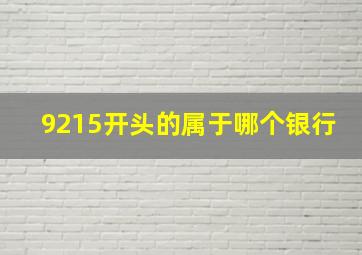 9215开头的属于哪个银行